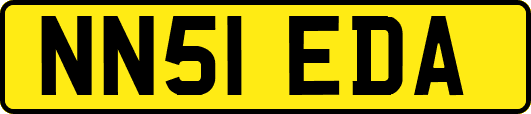 NN51 EDA